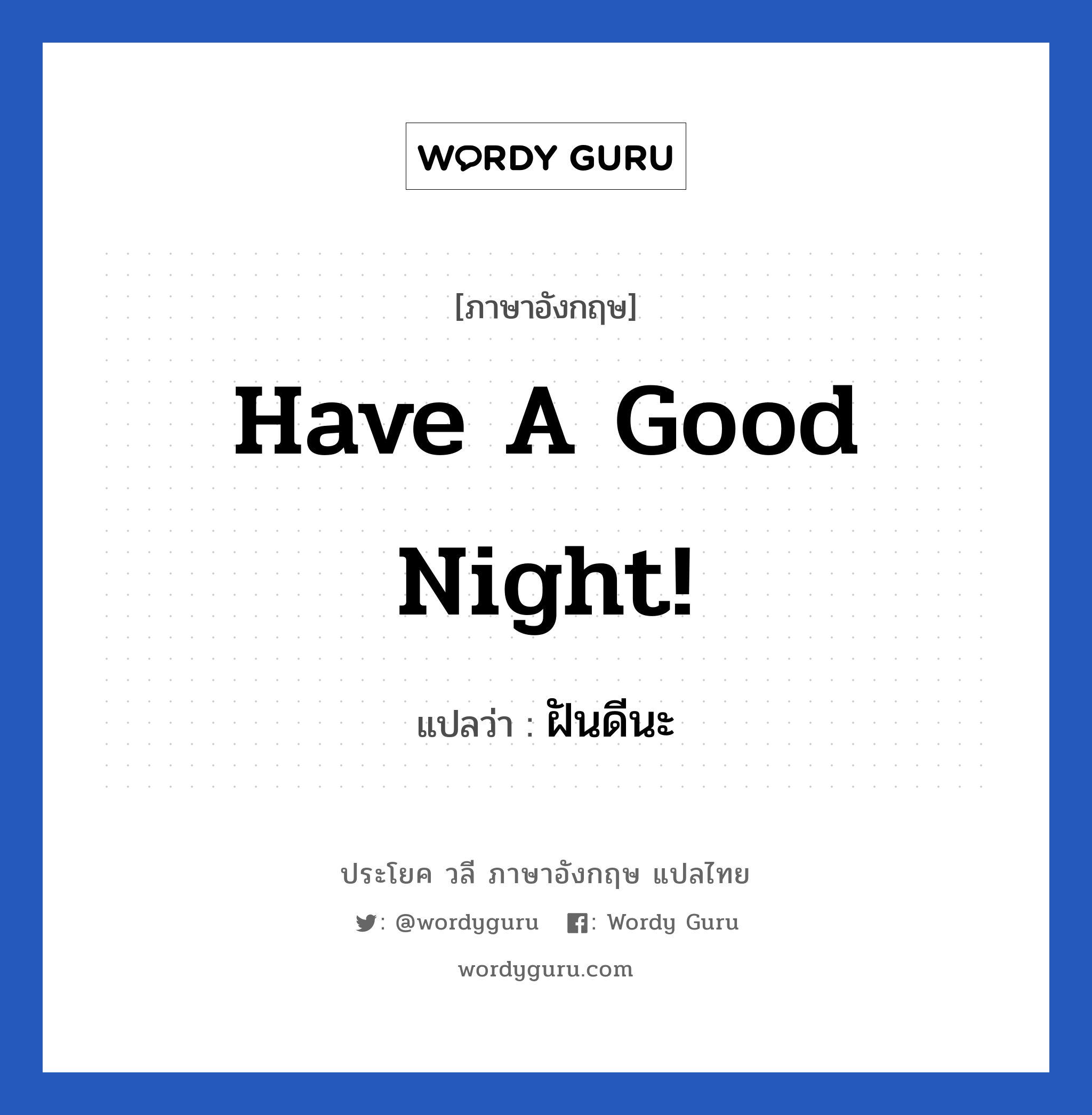 WORDY GURU

[ภาษาอังกฤษ]

Have A Good Night!

แปลว่า : ฝันดีนะ

ประโยค วลี ภาษาอังกฤษ แปลไทย

: @wordyguru : Wordy Guru

wordyguru.com